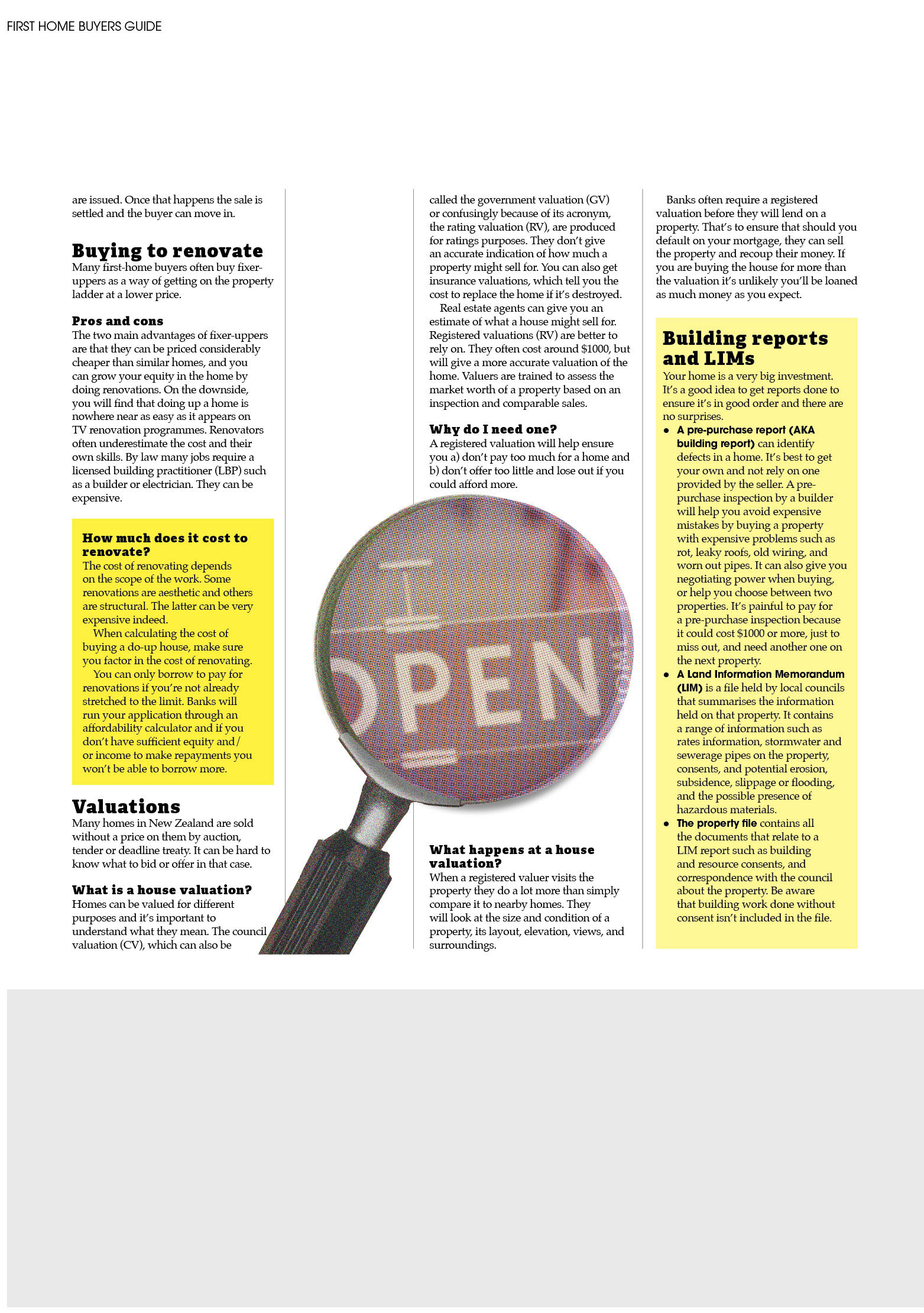 FIRST HOME BUYERS GUIDE

are issued. Once that happens the sale is settled and the buyer can move in.

Buying to renovate

Many first-home buyers often buy fixer-uppers as a way of getting on the property ladder at a lower price.

Pros and cons

The two main advantages of fixer-uppers are that they can be priced considerably cheaper than similar homes, and you can grow your equity in the home by doing renovations. On the downside, you will find that doing up a home is nowhere near as easy as it appears on TV renovation programmes. Renovators often underestimate the cost and their own skills. By law many jobs require a licensed building practitioner (LBP) such as a builder or electrician. They can be expensive.

How much does it cost to renovate?

The cost of renovating depends on the scope of the work. Some renovations are aesthetic and others are structural. The latter can be very expensive indeed.

When calculating the cost of buying a do-up house, make sure you factor in the cost of renovating.

You can only borrow to pay for renovations if you're not already stretched to the limit. Banks will run your application through an affordability calculator and if you don't have sufficient equity and/or income to make repayments you won't be able to borrow more.

Valuations

Many homes in New Zealand are sold without a price on them by auction, tender or deadline treaty. It can be hard to know what to bid or offer in that case.

What is a house valuation?

Homes can be valued for different purposes and it's important to understand what they mean. The council valuation (CV), which can also be called the government valuation (GV) or confusingly because of its acronym, the rating valuation (RV), are produced for ratings purposes. They don't give an accurate indication of how much a property might sell for. You can also get insurance valuations, which tell you the cost to replace the home if it's destroyed.

Real estate agents can give you an estimate of what a house might sell for. Registered valuations (RV) are better to rely on. They often cost around $1000, but will give a more accurate valuation of the home. Valuers are trained to assess the market worth of a property based on an inspection and comparable sales.

Why do I need one?

A registered valuation will help ensure you a) don't pay too much for a home and b) don't offer too little and lose out if you could afford more.

OPEN

What happens at a house valuation?

When a registered valuer visits the property they do a lot more than simply compare it to nearby homes. They will look at the size and condition of a property, its layout, elevation, views, and surroundings.

Banks often require a registered valuation before they will lend on a property. That's to ensure that should you default on your mortgage, they can sell the property and recoup their money. If you are buying the house for more than the valuation it's unlikely you'll be loaned as much money as you expect.

Building reports and LIMs

Your home is a very big investment. It's a good idea to get reports done to ensure it's in good order and there are no surprises.

• A pre-purchase report (AKA building report) can identify defects in a home. It's best to get your own and not rely on one provided by the seller. A pre-purchase inspection by a builder will help you avoid expensive mistakes by buying a property with expensive problems such as rot, leaky roofs, old wiring, and worn out pipes. It can also give you negotiating power when buying, or help you choose between two properties. It's painful to pay for a pre-purchase inspection because it could cost $1000 or more, just to miss out, and need another one on the next property.
• A Land Information Memorandum (LIM) is a file held by local councils that summarises the information held on that property. It contains a range of information such as rates information, stormwater and sewerage pipes on the property, consents, and potential erosion, subsidence, slippage or flooding, and the possible presence of hazardous materials.
• The property file contains all the documents that relate to a LIM report such as building and resource consents, and correspondence with the council about the property. Be aware that building work done without consent isn't included in the file.